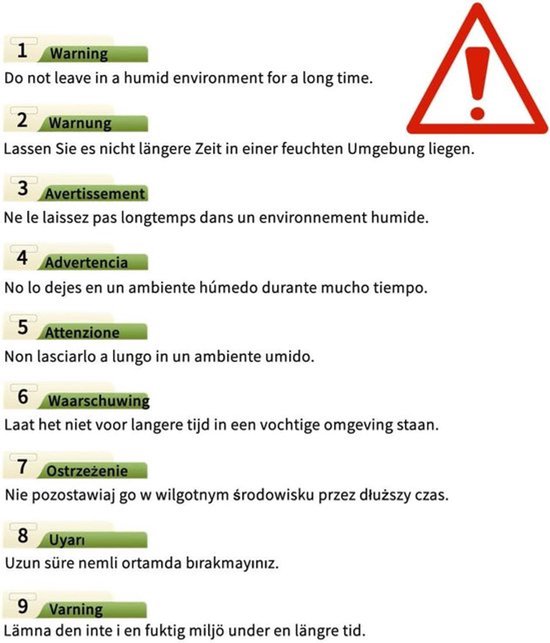 1 Warning
Do not leave in a humid environment for a long time.

2 Warnung
Lassen Sie es nicht längere Zeit in einer feuchten Umgebung liegen.

3 Avertissement
Ne le laissez pas longtemps dans un environnement humide.

4 Advertencia
No lo dejes en un ambiente húmedo durante mucho tiempo.

5 Attenzione
Non lasciarlo a lungo in un ambiente umido.

6 Waarschuwing
Laat het niet voor langere tijd in een vochtige omgeving staan.

7 Ostrzeżenie
Nie pozostawiaj go w wilgotnym środowisku przez dłuższy czas.

8 Uyarı
Uzun süre nemli ortamda bırakmayınız.

9 Varning
Lämna den inte i en fuktig miljö under en längre tid.